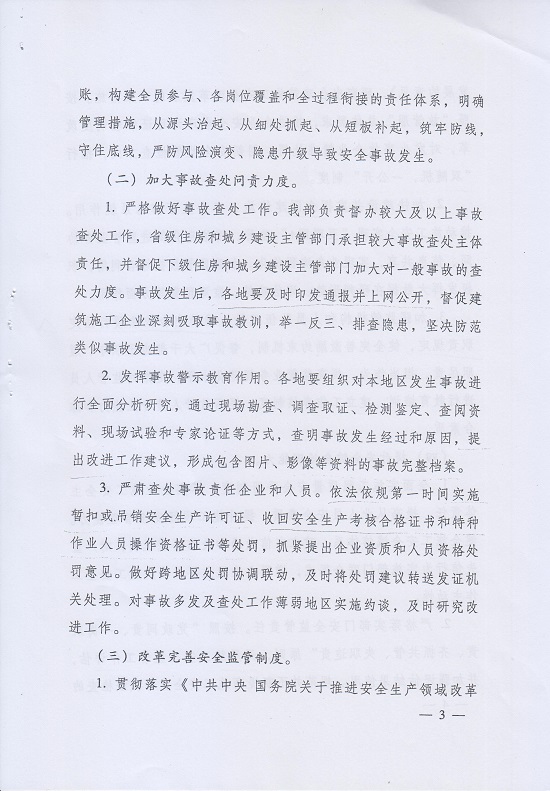 账，构建全员参与、各岗位覆盖和全过程衔接的责任体系，明确管理措施，从源头治起、从细处抓起、从短板补起，筑牢防线，守住底线，严防风险演变、隐患升级导致安全事故发生。

（二）加大事故查处问责力度。

1. 严格做好事故查处工作。我部负责督办较大及以上事故查处工作，省级住房和城乡建设主管部门承担较大事故查处主体责任，并督促下级住房和城乡建设主管部门加大对一般事故的查处力度。事故发生后，各地要及时印发通报并上网公开，督促建筑施工企业深刻吸取事故教训，举一反三、排查隐患，坚决防范类似事故发生。

2. 发挥事故警示教育作用。各地要组织对本地区发生事故进行全面分析研究，通过现场勘查、调查取证、检测鉴定、查阅资料、现场试验和专家论证等方式，查明事故发生经过和原因，提出改进工作建议，形成包含图片、影像等资料的事故完整档案。

3. 严肃查处事故责任企业和人员。依法依规第一时间实施暂扣或吊销安全生产许可证、收回安全生产考核合格证书和特种作业人员操作资格证书等处罚，抓紧提出企业资质和人员资格处罚意见。做好跨地区处罚协调联动，及时将处罚建议转送发证机关处理。对事故多发及查处工作薄弱地区实施约谈，及时研究改进工作。

（三）改革完善安全监管制度。

1. 贯彻落实《中共中央 国务院关于推进安全生产领域改革

— 3 —